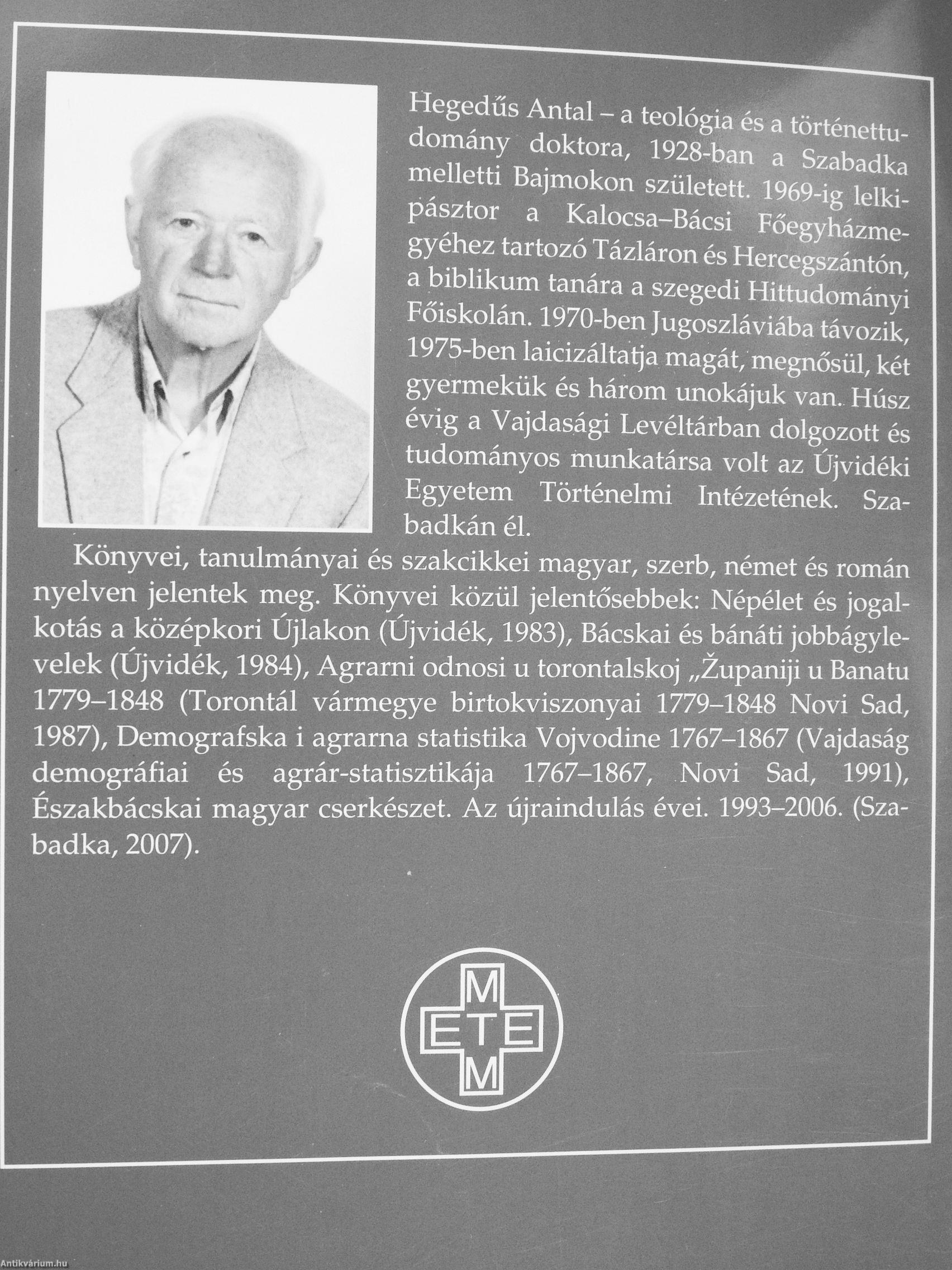 Hegedűs Antal – a teológia és a történettudomány doktora, 1928-ban a Szabadka melletti Bajmokon született. 1969-ig lelkipásztor a Kalocsa–Bácsi Főegyházmegyéhez tartozó Tázláron és Hercegszántón, a biblikum tanára a szegedi Hittudományi Főiskolán. 1970-ben Jugoszláviába távozik, 1975-ben laicizáltatja magát, megnősül, két gyermekük és három unokájuk van. Húsz évig a Vajdasági Levéltárban dolgozott és tudományos munkatársa volt az Újvidéki Egyetem Történelmi Intézetének. Szabadkán él.

Könyvei, tanulmányai és szakcikkei magyar, szerb, német és román nyelven jelentek meg. Könyvei közül jelentősebbek: Népélet és jogalkotás a középkori Újlakon (Újvidék, 1983), Bácskai és bánáti jobbágylevelek (Újvidék, 1984), Agrarni odnosi u torontalskoj „Županiji u Banatu 1779–1848 (Torontál vármegye birtokviszonyai 1779–1848 Novi Sad, 1987), Demografska i agrarna statistika Vojvodine 1767–1867 (Vajdaság demográfiai és agrár-statisztikája 1767–1867, Novi Sad, 1991), Északbácskai magyar cserkészet. Az újraindulás évei. 1993–2006. (Szabadka, 2007).

M
ETE
M

Antikvárium.hu